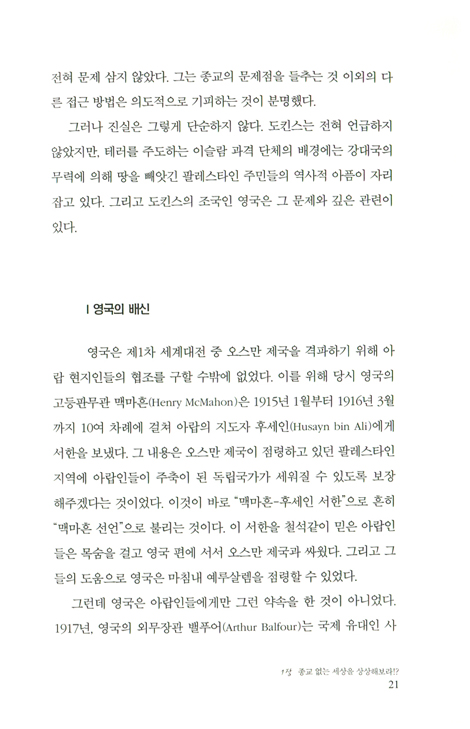 전혀 문제 삼지 않았다. 그는 종교의 문제점을 들추는 것 이외의 다른 접근 방법은 의도적으로 기피하는 것이 분명했다.

그러나 진실은 그렇게 단순하지 않다. 도킨스는 전혀 언급하지 않았지만, 테러를 주도하는 이슬람 과격 단체의 배경에는 강대국의 무력에 의해 땅을 빼앗긴 팔레스타인 주민들의 역사적 아픔이 자리 잡고 있다. 그리고 도킨스의 조국인 영국은 그 문제와 깊은 관련이 있다.

I 영국의 배신

영국은 제1차 세계대전 중 오스만 제국을 격파하기 위해 아랍 현지인들의 협조를 구할 수밖에 없었다. 이를 위해 당시 영국의 고등판무관 맥마흔(Henry McMahon)은 1915년 1월부터 1916년 3월까지 10여 차례에 걸쳐 아랍의 지도자 후세인(Husayn bin Ali)에게 서한을 보냈다. 그 내용은 오스만 제국이 점령하고 있던 팔레스타인 지역에 아랍인들이 주축이 된 독립국가가 세워질 수 있도록 보장해주겠다는 것이었다. 이것이 바로 "맥마흔-후세인 서한"으로 흔히 "맥마흔 선언"으로 불리는 것이다. 이 서한을 철석같이 믿은 아랍인들은 목숨을 걸고 영국 편에 서서 오스만 제국과 싸웠다. 그리고 그들의 도움으로 영국은 마침내 예루살렘을 점령할 수 있었다.

그런데 영국은 아랍인들에게만 그런 약속을 한 것이 아니었다. 1917년, 영국의 외무장관 밸푸어(Arthur Balfour)는 국제 유대인 사

1장 종교 없는 세상을 상상해보라!?
21